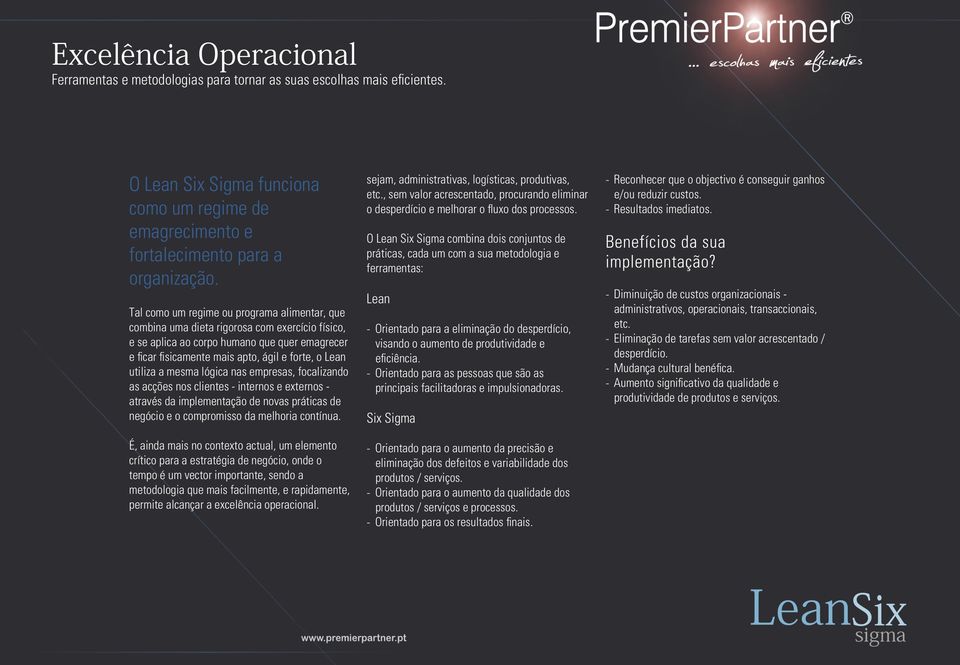 Excelência Operacional
Ferramentas e metodologias para tornar as suas escolhas mais eficientes.

PremierPartner®
... escolhas mais eficientes

O Lean Six Sigma funciona como um regime de emagrecimento e fortalecimento para a organização.

Tal como um regime ou programa alimentar, que combina uma dieta rigorosa com exercício físico, e se aplica ao corpo humano que quer emagrecer e ficar fisicamente mais apto, ágil e forte, o Lean utiliza a mesma lógica nas empresas, focalizando as acções nos clientes - internos e externos - através da implementação de novas práticas de negócio e o compromisso da melhoria contínua.

É, ainda mais no contexto actual, um elemento crítico para a estratégia de negócio, onde o tempo é um vector importante, sendo a metodologia que mais facilmente, e rapidamente, permite alcançar a excelência operacional.

sejam, administrativas, logísticas, produtivas, etc., sem valor acrescentado, procurando eliminar o desperdício e melhorar o fluxo dos processos.

O Lean Six Sigma combina dois conjuntos de práticas, cada um com a sua metodologia e ferramentas:

Lean

- Orientado para a eliminação do desperdício, visando o aumento de produtividade e eficiência.
- Orientado para as pessoas que são as principais facilitadoras e impulsionadoras.

Six Sigma

- Orientado para o aumento da precisão e eliminação dos defeitos e variabilidade dos produtos / serviços.
- Orientado para o aumento da qualidade dos produtos / serviços e processos.
- Orientado para os resultados finais.

- Reconhecer que o objectivo é conseguir ganhos e/ou reduzir custos.
- Resultados imediatos.

Benefícios da sua implementação?

- Diminuição de custos organizacionais - administrativos, operacionais, transaccionais, etc.
- Eliminação de tarefas sem valor acrescentado / desperdício.
- Mudança cultural benéfica.
- Aumento significativo da qualidade e produtividade de produtos e serviços.

www.premierpartner.pt

LeanSix
sigma